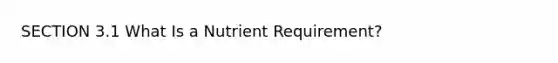 SECTION 3.1 What Is a Nutrient Requirement?